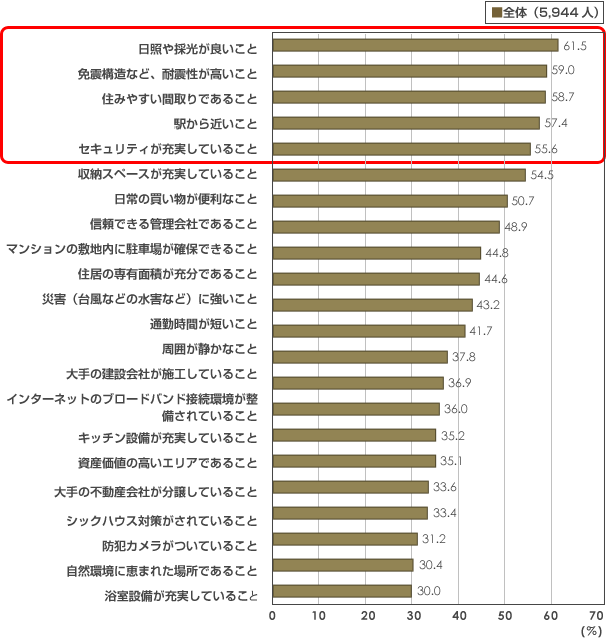 ■全体（5,944 人）

日照や採光が良いこと 61.5
免震構造など、耐震性が高いこと 59.0
住みやすい間取りであること 58.7
駅から近いこと 57.4
セキュリティが充実していること 55.6
収納スペースが充実していること 54.5
日常の買い物が便利なこと 50.7
信頼できる管理会社であること 48.9
マンションの敷地内に駐車場が確保できること 44.8
住居の専有面積が充分であること 44.6
災害（台風などの水害など）に強いこと 43.2
通勤時間が短いこと 41.7
周囲が静かなこと 37.8
大手の建設会社が施工していること 36.9
インターネットのブロードバンド接続環境が整備されていること 36.0
キッチン設備が充実していること 35.2
資産価値の高いエリアであること 35.1
大手の不動産会社が分譲していること 33.6
シックハウス対策がされていること 33.4
防犯カメラがついていること 31.2
自然環境に恵まれた場所であること 30.4
浴室設備が充実していること 30.0

0 10 20 30 40 50 60 70
(%)